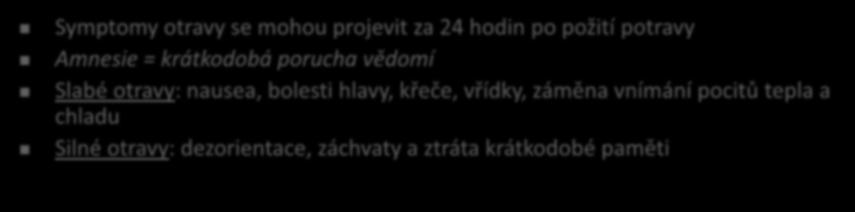 Symptomy otravy se mohou projevit za 24 hodin po požití potravy

Amnesie = krátkodobá porucha vědomí

Slabé otravy: nausea, bolesti hlavy, křeče, vřídky, záměna vnímání pocitů tepla a chladu

Silné otravy: dezorientace, záchvaty a ztráta krátkodobé paměti